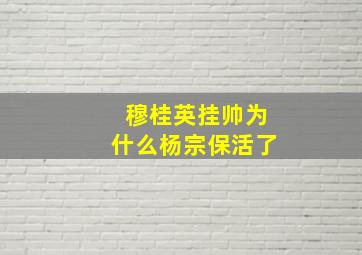 穆桂英挂帅为什么杨宗保活了